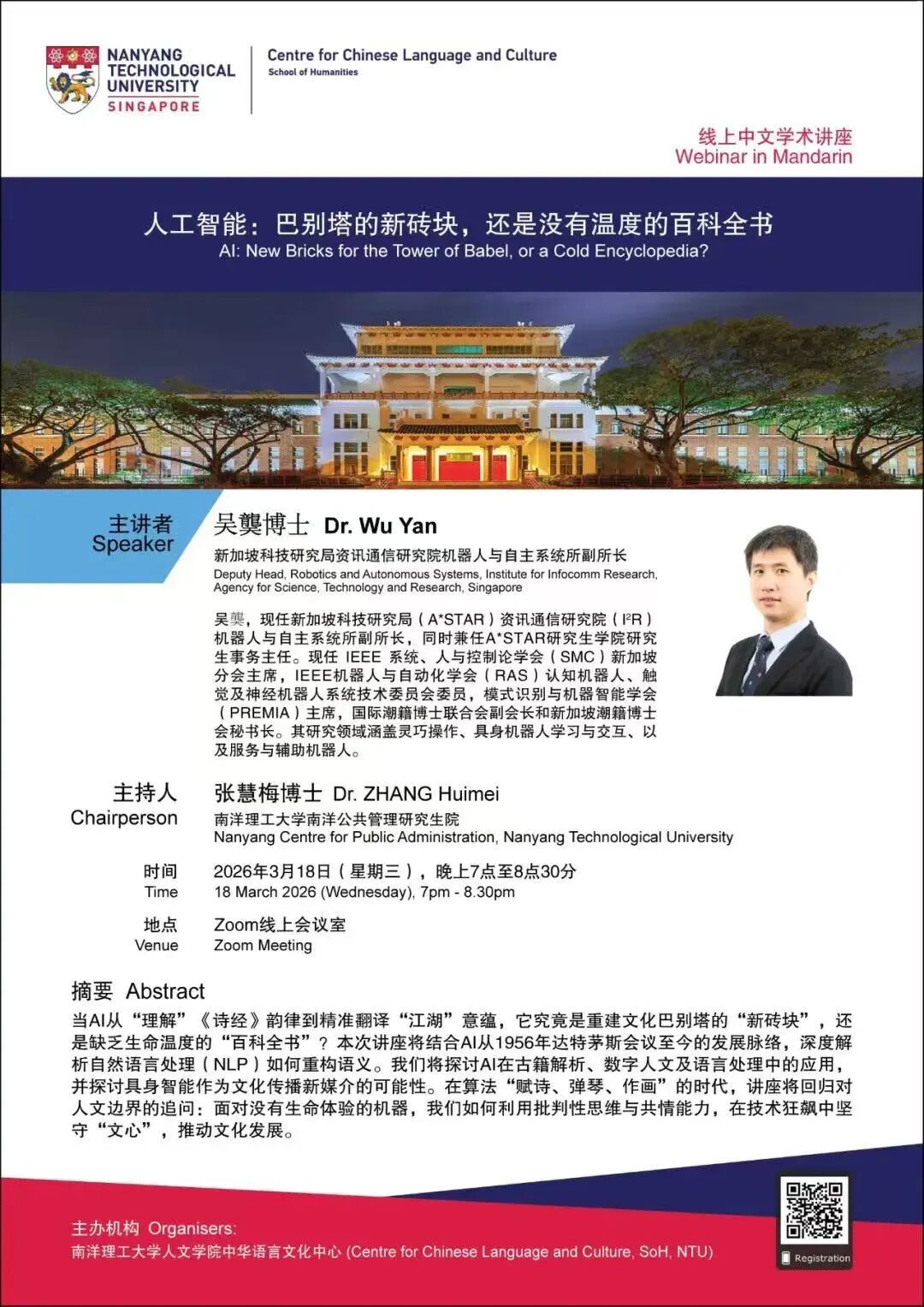 NANYANG TECHNOLOGICAL UNIVERSITY SINGAPORE

Centre for Chinese Language and Culture
School of Humanities

线上中文学术讲座
Webinar in Mandarin

人工智能：巴别塔的新砖块，还是没有温度的百科全书
AI: New Bricks for the Tower of Babel, or a Cold Encyclopedia?

主讲者
Speaker

吴龑博士 Dr. Wu Yan
新加坡科技研究局资讯通信研究院机器人与自主系统所副所长
Deputy Head, Robotics and Autonomous Systems, Institute for Infocomm Research, Agency for Science, Technology and Research, Singapore

吴龑，现任新加坡科技研究局（A*STAR）资讯通信研究院（I²R）机器人与自主系统所副所长，同时兼任A*STAR研究生学院研究生事务主任。现任 IEEE 系统、人与控制论学会（SMC）新加坡分会主席，IEEE机器人与自动化学会（RAS）认知机器人、触觉及神经机器人系统技术委员会委员，模式识别与机器智能学会（PREMIA）主席，国际潮籍博士联合会副会长和新加坡潮籍博士会秘书长。其研究领域涵盖灵巧操作、具身机器人学习与交互、以及服务与辅助机器人。

主持人
Chairperson

张慧梅博士 Dr. ZHANG Huimei
南洋理工大学南洋公共管理研究生院
Nanyang Centre for Public Administration, Nanyang Technological University

时间
Time
2026年3月18日（星期三），晚上7点至8点30分
18 March 2026 (Wednesday), 7pm - 8.30pm

地点
Venue
Zoom线上会议室
Zoom Meeting

摘要 Abstract
当AI从“理解”《诗经》韵律到精准翻译“江湖”意蕴，它究竟是重建文化巴别塔的“新砖块”，还是缺乏生命温度的“百科全书”？本次讲座将结合AI从1956年达特茅斯会议至今的发展脉络，深度解析自然语言处理（NLP）如何重构语义。我们将探讨AI在古籍解析、数字人文及语言处理中的应用，并探讨具身智能作为文化传播新媒介的可能性。在算法“赋诗、弹琴、作画”的时代，讲座将回归对人文边界的追问：面对没有生命体验的机器，我们如何利用批判性思维与共情能力，在技术狂飙中坚守“文心”，推动文化发展。

主办机构 Organisers:
南洋理工大学人文学院中华语言文化中心 (Centre for Chinese Language and Culture, SoH, NTU)

Registration